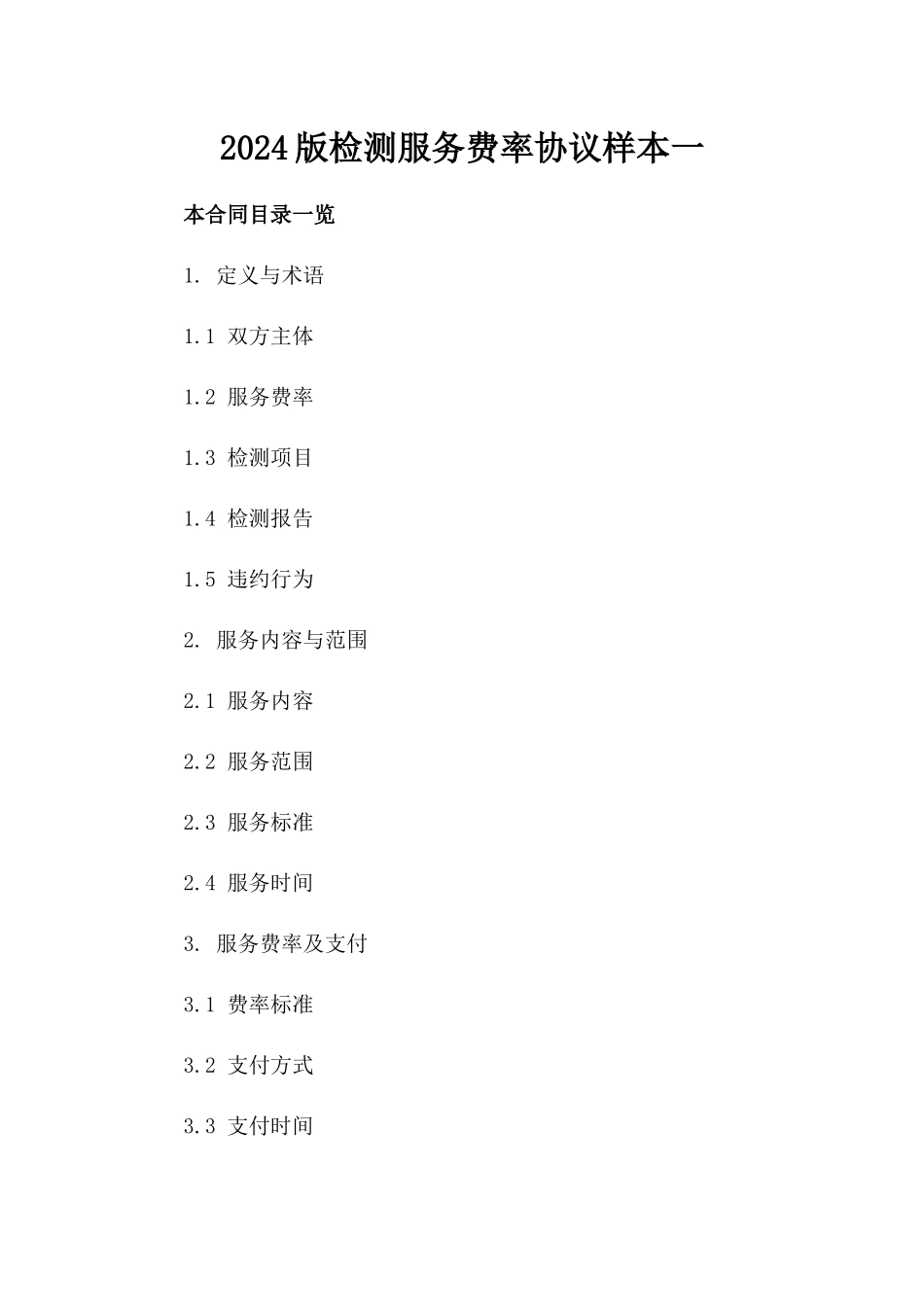 2024版检测服务费率协议样本一

本合同目录一览

1. 定义与术语

1.1 双方主体

1.2 服务费率

1.3 检测项目

1.4 检测报告

1.5 违约行为

2. 服务内容与范围

2.1 服务内容

2.2 服务范围

2.3 服务标准

2.4 服务时间

3. 服务费率及支付

3.1 费率标准

3.2 支付方式

3.3 支付时间